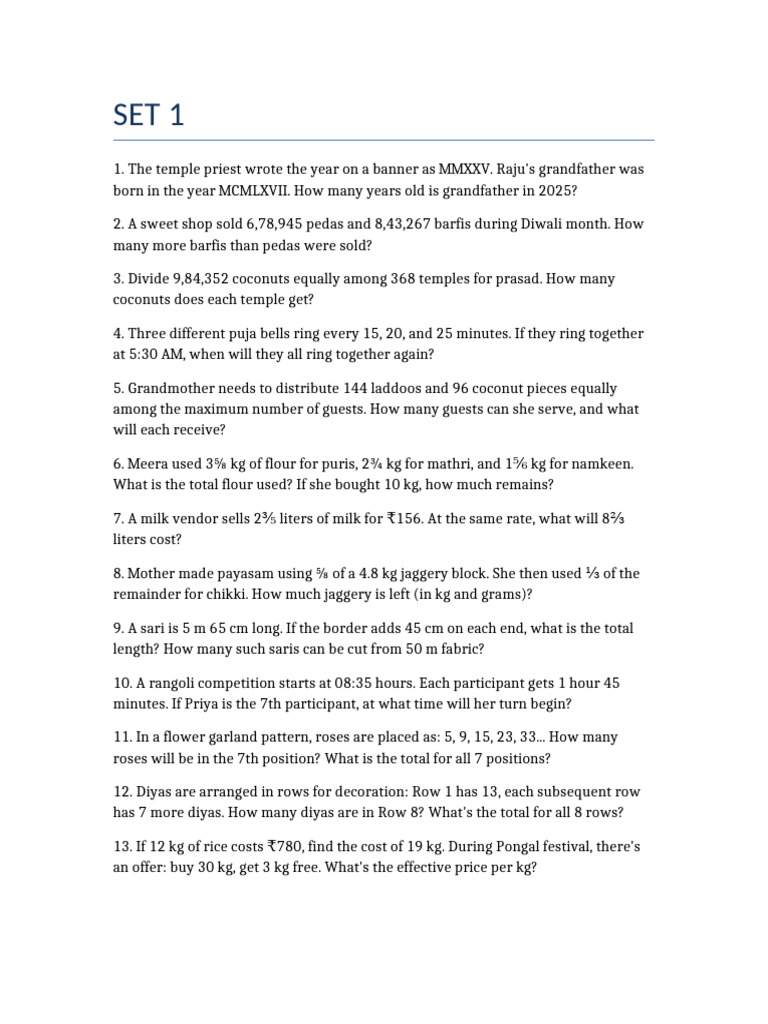 SET 1

1. The temple priest wrote the year on a banner as MMXXV. Raju's grandfather was born in the year MCMLXVII. How many years old is grandfather in 2025?

2. A sweet shop sold 6,78,945 pedas and 8,43,267 barfis during Diwali month. How many more barfis than pedas were sold?

3. Divide 9,84,352 coconuts equally among 368 temples for prasad. How many coconuts does each temple get?

4. Three different puja bells ring every 15, 20, and 25 minutes. If they ring together at 5:30 AM, when will they all ring together again?

5. Grandmother needs to distribute 144 laddoos and 96 coconut pieces equally among the maximum number of guests. How many guests can she serve, and what will each receive?

6. Meera used $3\frac{5}{8}$ kg of flour for puris, $2\frac{3}{4}$ kg for mathri, and $1\frac{5}{6}$ kg for namkeen. What is the total flour used? If she bought 10 kg, how much remains?

7. A milk vendor sells $2\frac{3}{5}$ liters of milk for ₹156. At the same rate, what will $8\frac{2}{3}$ liters cost?

8. Mother made payasam using $\frac{5}{8}$ of a 4.8 kg jaggery block. She then used $\frac{1}{3}$ of the remainder for chikki. How much jaggery is left (in kg and grams)?

9. A sari is 5 m 65 cm long. If the border adds 45 cm on each end, what is the total length? How many such saris can be cut from 50 m fabric?

10. A rangoli competition starts at 08:35 hours. Each participant gets 1 hour 45 minutes. If Priya is the 7th participant, at what time will her turn begin?

11. In a flower garland pattern, roses are placed as: 5, 9, 15, 23, 33... How many roses will be in the 7th position? What is the total for all 7 positions?

12. Diyas are arranged in rows for decoration: Row 1 has 13, each subsequent row has 7 more diyas. How many diyas are in Row 8? What's the total for all 8 rows?

13. If 12 kg of rice costs ₹780, find the cost of 19 kg. During Pongal festival, there's an offer: buy 30 kg, get 3 kg free. What's the effective price per kg?